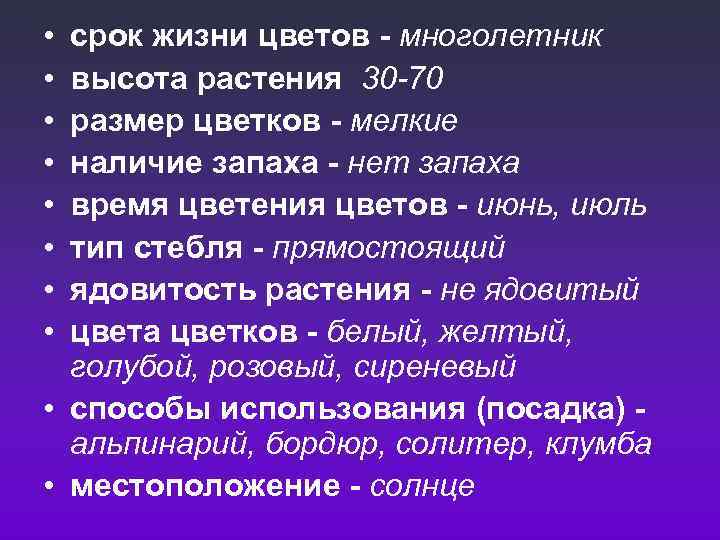 • срок жизни цветов - многолетник
• высота растения 30-70
• размер цветков - мелкие
• наличие запаха - нет запаха
• время цветения цветов - июнь, июль
• тип стебля - прямостоящий
• ядовитость растения - не ядовитый
• цвета цветков - белый, желтый, голубой, розовый, сиреневый
• способы использования (посадка) - альпинарий, бордюр, солитер, клумба
• местоположение - солнце